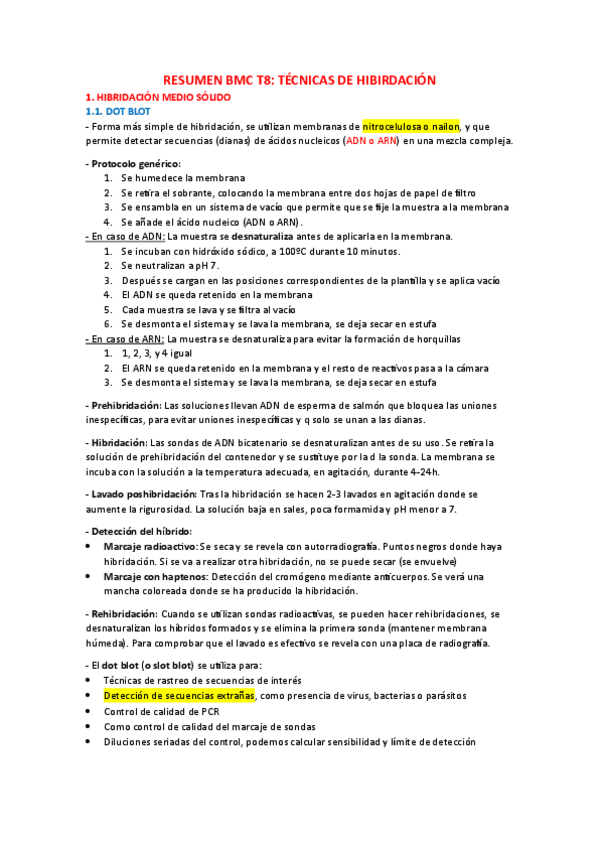 RESUMEN BMC T8: TÉCNICAS DE HIBIRDACIÓN

1. HIBRIDACIÓN MEDIO SÓLIDO

1.1. DOT BLOT

- Forma más simple de hibridación, se utilizan membranas de nitrocelulosa o nailon, y que permite detectar secuencias (dianas) de ácidos nucleicos (ADN o ARN) en una mezcla compleja.

- Protocolo genérico:
1. Se humedece la membrana
2. Se retira el sobrante, colocando la membrana entre dos hojas de papel de filtro
3. Se ensambla en un sistema de vacío que permite que se fije la muestra a la membrana
4. Se añade el ácido nucleico (ADN o ARN).

- En caso de ADN: La muestra se desnaturaliza antes de aplicarla en la membrana.
1. Se incuban con hidróxido sódico, a 100ºC durante 10 minutos.
2. Se neutralizan a pH 7.
3. Después se cargan en las posiciones correspondientes de la plantilla y se aplica vacío
4. El ADN se queda retenido en la membrana
5. Cada muestra se lava y se filtra al vacío
6. Se desmonta el sistema y se lava la membrana, se deja secar en estufa

- En caso de ARN: La muestra se desnaturaliza para evitar la formación de horquillas
1. 1, 2, 3, y 4 igual
2. El ARN se queda retenido en la membrana y el resto de reactivos pasa a la cámara
3. Se desmonta el sistema y se lava la membrana, se deja secar en estufa

- Prehibridación: Las soluciones llevan ADN de esperma de salmón que bloquea las uniones inespecíficas, para evitar uniones inespecíficas y q solo se unan a las dianas.

- Hibridación: Las sondas de ADN bicatenario se desnaturalizan antes de su uso. Se retira la solución de prehibridación del contenedor y se sustituye por la d la sonda. La membrana se incuba con la solución a la temperatura adecuada, en agitación, durante 4-24h.

- Lavado poshibridación: Tras la hibridación se hacen 2-3 lavados en agitación donde se aumente la rigurosidad. La solución baja en sales, poca formamida y pH menor a 7.

- Detección del híbrido:
• Marcaje radioactivo: Se seca y se revela con autorradiografía. Puntos negros donde haya hibridación. Si se va a realizar otra hibridación, no se puede secar (se envuelve)
• Marcaje con haptenos: Detección del cromógeno mediante anticuerpos. Se verá una mancha coloreada donde se ha producido la hibridación.

- Rehibridación: Cuando se utilizan sondas radioactivas, se pueden hacer rehibridaciones, se desnaturalizan los híbridos formados y se elimina la primera sonda (mantener membrana húmeda). Para comprobar que el lavado es efectivo se revela con una placa de radiografía.

- El dot blot (o slot blot) se utiliza para:
• Técnicas de rastreo de secuencias de interés
• Detección de secuencias extrañas, como presencia de virus, bacterias o parásitos
• Control de calidad de PCR
• Como control de calidad del marcaje de sondas
• Diluciones seriadas del control, podemos calcular sensibilidad y límite de detección